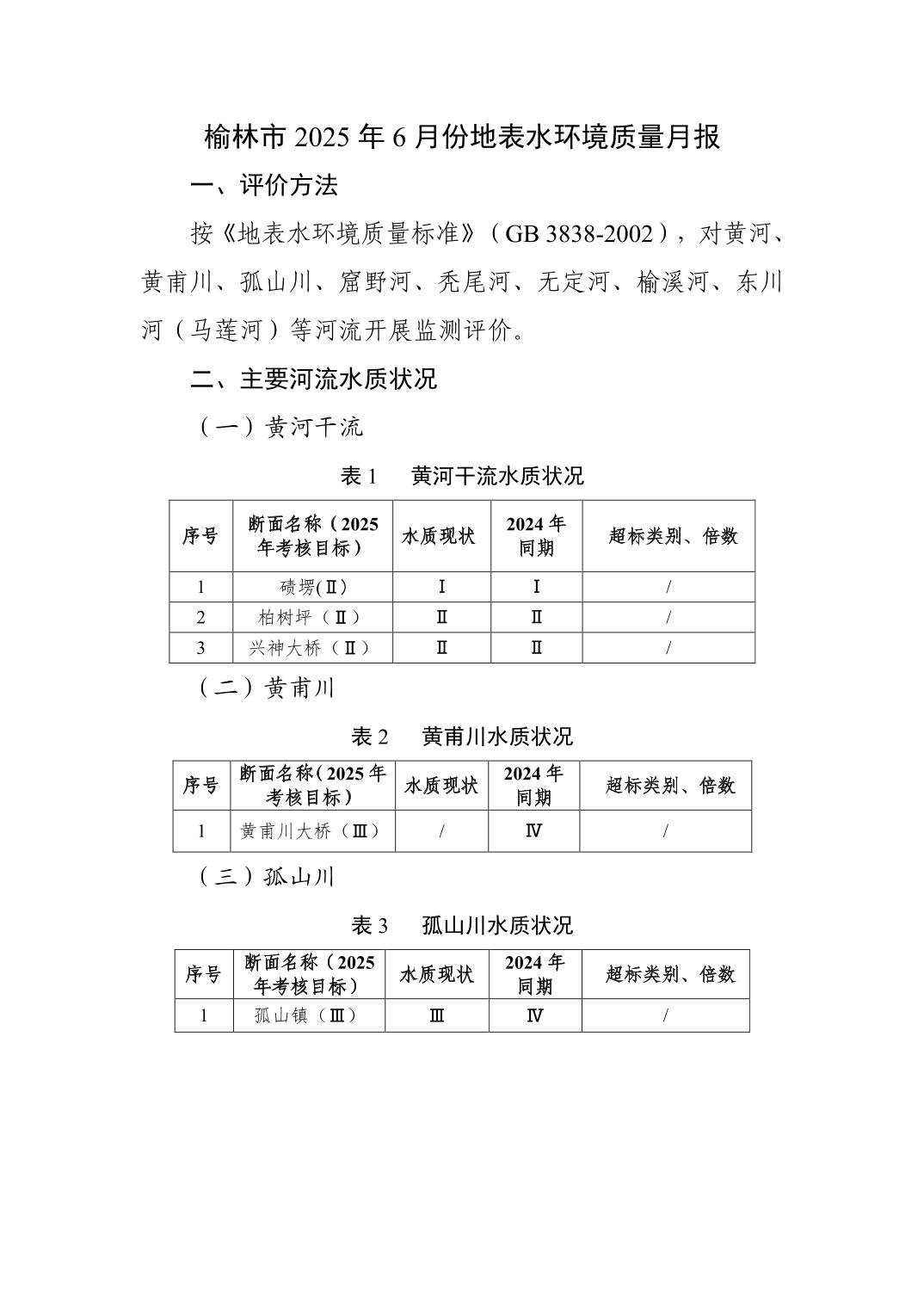 榆林市 2025 年 6 月份地表水环境质量月报

一、评价方法

按《地表水环境质量标准》（GB 3838-2002），对黄河、黄甫川、孤山川、窟野河、秃尾河、无定河、榆溪河、东川河（马莲河）等河流开展监测评价。

二、主要河流水质状况

（一）黄河干流

表 1 黄河干流水质状况

| 序号 | 断面名称（2025 年考核目标） | 水质现状 | 2024 年同期 | 超标类别、倍数 |
|---|---|---|---|---|
| 1 | 碛塄(Ⅱ) | Ⅰ | Ⅰ | / |
| 2 | 柏树坪（Ⅱ） | Ⅱ | Ⅱ | / |
| 3 | 兴神大桥（Ⅱ） | Ⅱ | Ⅱ | / |

（二）黄甫川

表 2 黄甫川水质状况

| 序号 | 断面名称（2025 年考核目标） | 水质现状 | 2024 年同期 | 超标类别、倍数 |
|---|---|---|---|---|
| 1 | 黄甫川大桥（Ⅲ） | / | Ⅳ | / |

（三）孤山川

表 3 孤山川水质状况

| 序号 | 断面名称（2025 年考核目标） | 水质现状 | 2024 年同期 | 超标类别、倍数 |
|---|---|---|---|---|
| 1 | 孤山镇（Ⅲ） | Ⅲ | Ⅳ | / |